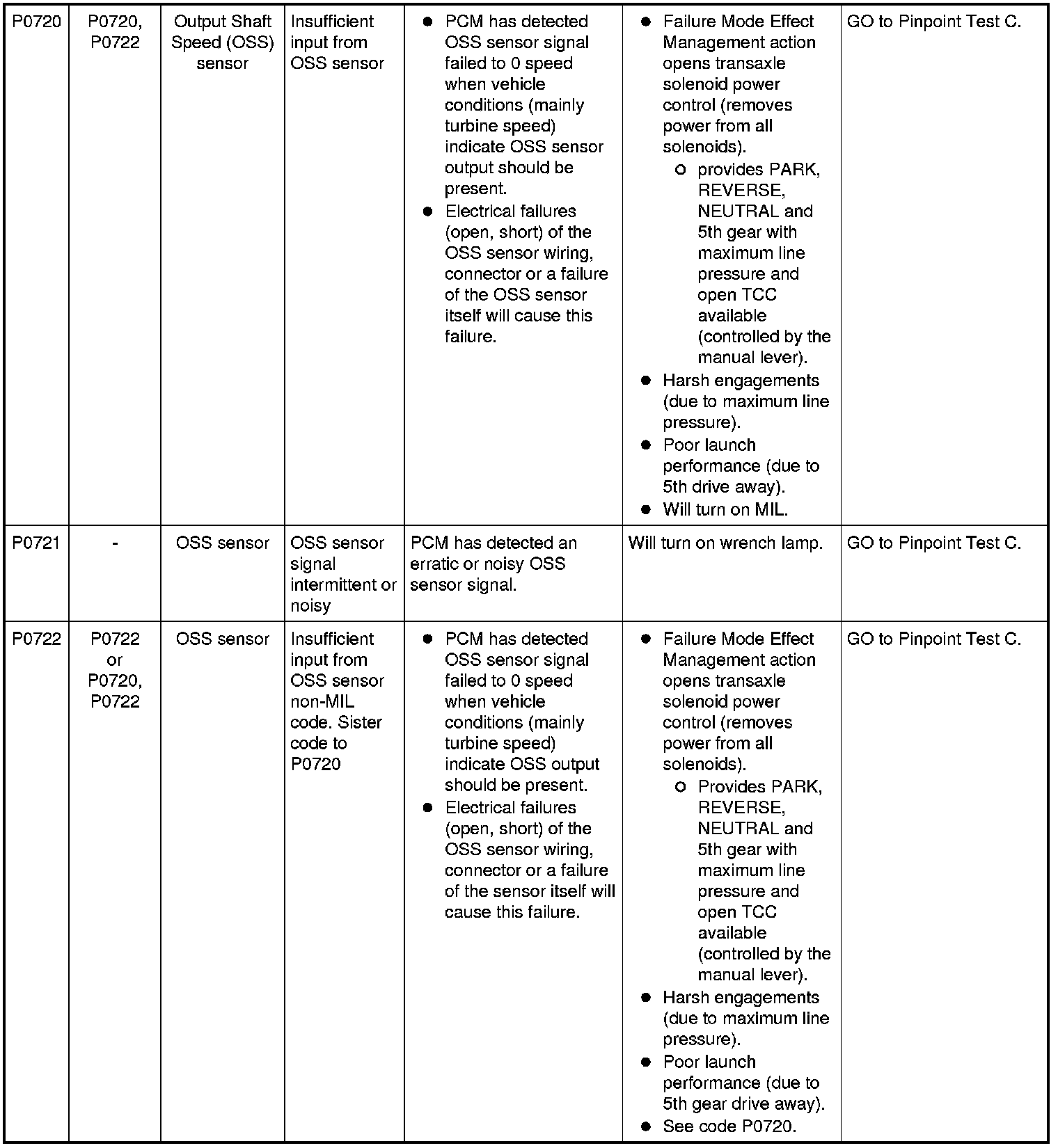 | P0720 | P0720, P0722 | Output Shaft Speed (OSS) sensor | Insufficient input from OSS sensor | • PCM has detected OSS sensor signal failed to 0 speed when vehicle conditions (mainly turbine speed) indicate OSS sensor output should be present. • Electrical failures (open, short) of the OSS sensor wiring, connector or a failure of the OSS sensor itself will cause this failure. | • Failure Mode Effect Management action opens transaxle solenoid power control (removes power from all solenoids). o provides PARK, REVERSE, NEUTRAL and 5th gear with maximum line pressure and open TCC available (controlled by the manual lever). • Harsh engagements (due to maximum line pressure). • Poor launch performance (due to 5th drive away). • Will turn on MIL. | GO to Pinpoint Test C. |
|---|---|---|---|---|---|---|
| P0721 | - | OSS sensor | OSS sensor signal intermittent or noisy | PCM has detected an erratic or noisy OSS sensor signal. | Will turn on wrench lamp. | GO to Pinpoint Test C. |
| P0722 | P0722 or P0720, P0722 | OSS sensor | Insufficient input from OSS sensor non-MIL code. Sister code to P0720 | • PCM has detected OSS sensor signal failed to 0 speed when vehicle conditions (mainly turbine speed) indicate OSS output should be present. • Electrical failures (open, short) of the OSS sensor wiring, connector or a failure of the sensor itself will cause this failure. | • Failure Mode Effect Management action opens transaxle solenoid power control (removes power from all solenoids). o Provides PARK, REVERSE, NEUTRAL and 5th gear with maximum line pressure and open TCC available (controlled by the manual lever). • Harsh engagements (due to maximum line pressure). • Poor launch performance (due to 5th gear drive away). • See code P0720. | GO to Pinpoint Test C. |